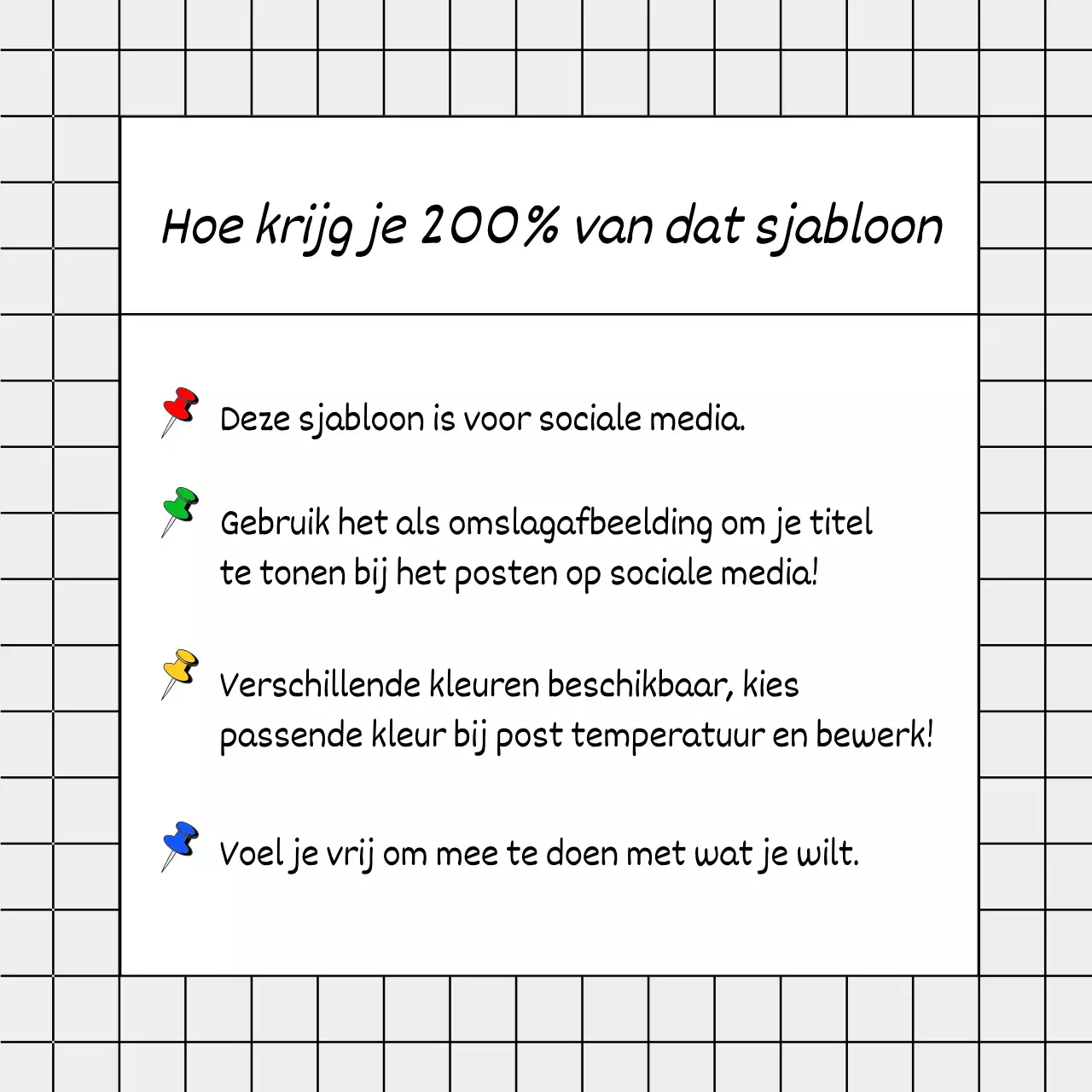 Hoe krijg je 200% van dat sjabloon

Deze sjabloon is voor sociale media.

Gebruik het als omslagafbeelding om je titel te tonen bij het posten op sociale media!

Verschillende kleuren beschikbaar, kies passende kleur bij post temperatuur en bewerk!

Voel je vrij om mee te doen met wat je wilt.